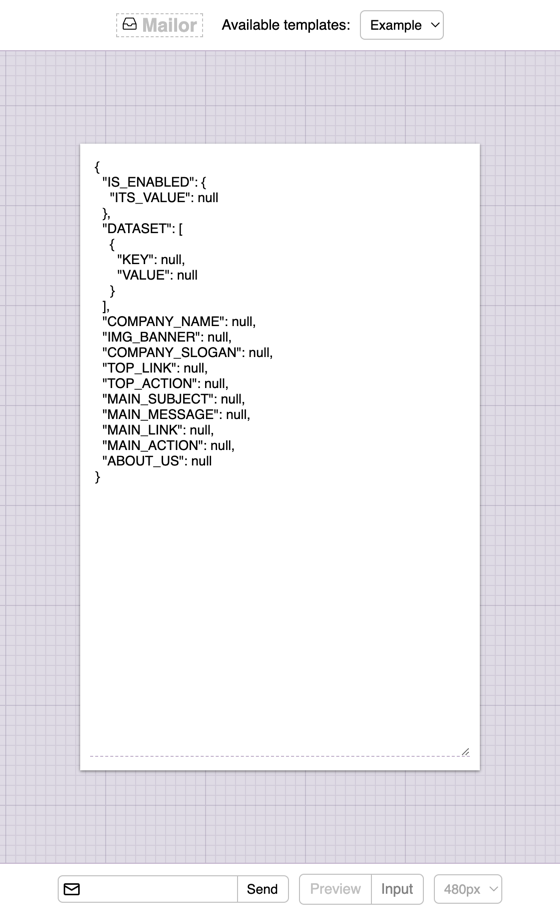 Mailor Available templates: Example

{
"IS_ENABLED": {
"ITS_VALUE": null
},
"DATASET": [
{
"KEY": null,
"VALUE": null
}
],
"COMPANY_NAME": null,
"IMG_BANNER": null,
"COMPANY_SLOGAN": null,
"TOP_LINK": null,
"TOP_ACTION": null,
"MAIN_SUBJECT": null,
"MAIN_MESSAGE": null,
"MAIN_LINK": null,
"MAIN_ACTION": null,
"ABOUT_US": null
}

Send Preview Input 480px